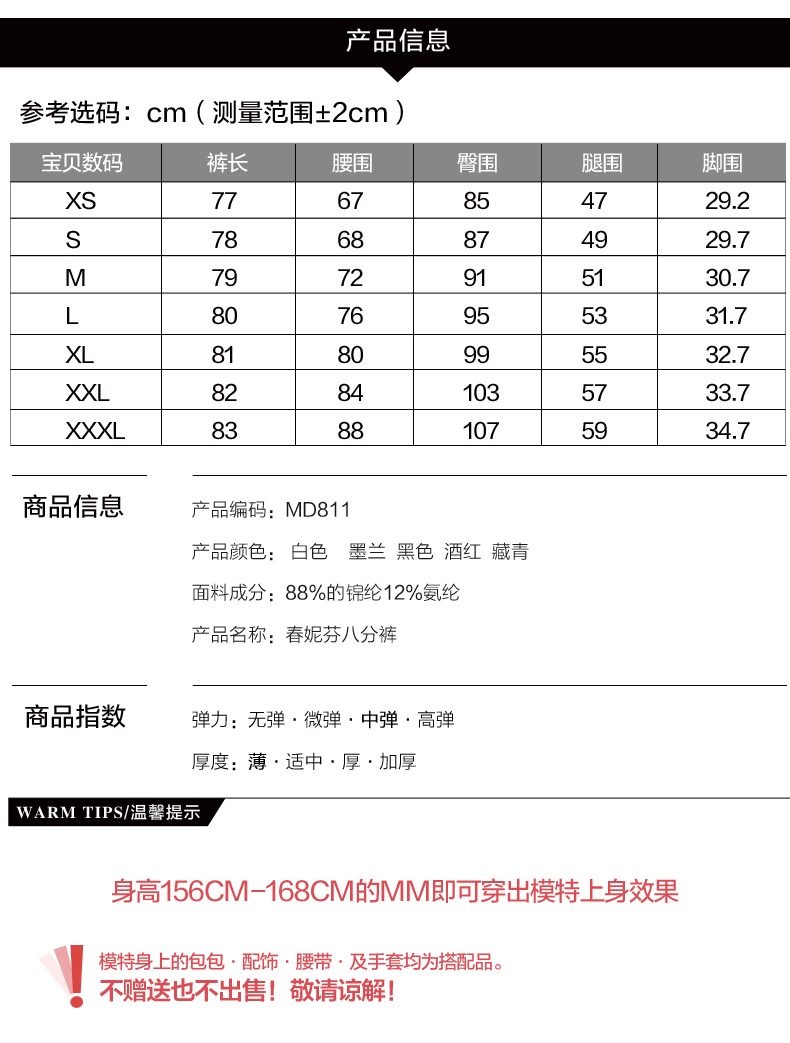 产品信息

参考选码：cm（测量范围±2cm）

| 宝贝数码 | 裤长 | 腰围 | 臀围 | 腿围 | 脚围 |
|---|---|---|---|---|---|
| XS | 77 | 67 | 85 | 47 | 29.2 |
| S | 78 | 68 | 87 | 49 | 29.7 |
| M | 79 | 72 | 91 | 51 | 30.7 |
| L | 80 | 76 | 95 | 53 | 31.7 |
| XL | 81 | 80 | 99 | 55 | 32.7 |
| XXL | 82 | 84 | 103 | 57 | 33.7 |
| XXXL | 83 | 88 | 107 | 59 | 34.7 |

商品信息

产品编码：MD811

产品颜色：白色 墨兰 黑色 酒红 藏青

面料成分：88%的锦纶12%氨纶

产品名称：春妮芬八分裤

商品指数

弹力：无弹 · 微弹 · 中弹 · 高弹

厚度：薄 · 适中 · 厚 · 加厚

WARM TIPS/温馨提示

身高156CM-168CM的MM即可穿出模特上身效果

模特身上的包包 · 配饰 · 腰带 · 及手套均为搭配品。
不赠送也不出售！敬请谅解！